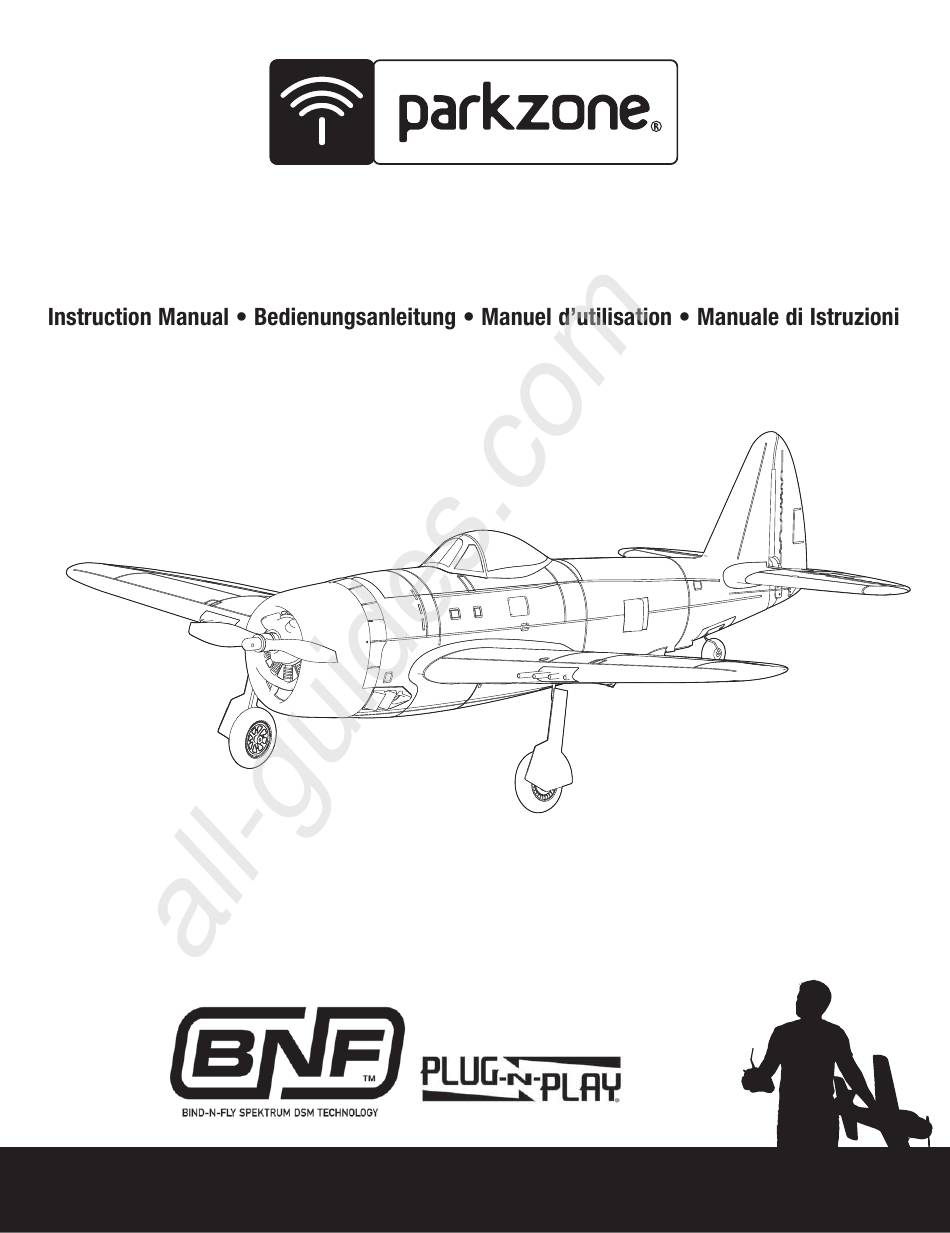 parkzone®

Instruction Manual • Bedienungsanleitung • Manuel d'utilisation • Manuale di Istruzioni

all-guides.com

BNF™
BIND-N-FLY SPEKTRUM DSM TECHNOLOGY

PLUG-N-PLAY®